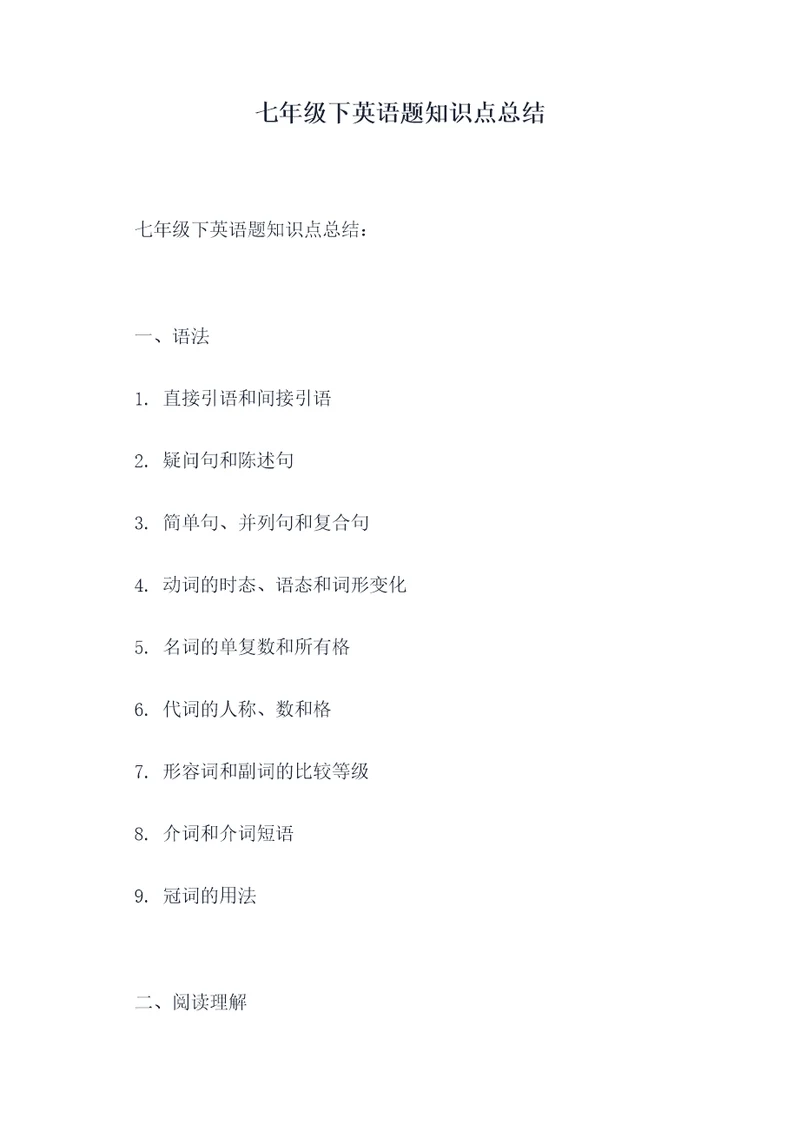 七年级下英语题知识点总结

七年级下英语题知识点总结：

一、语法

1. 直接引语和间接引语

2. 疑问句和陈述句

3. 简单句、并列句和复合句

4. 动词的时态、语态和词形变化

5. 名词的单复数和所有格

6. 代词的人称、数和格

7. 形容词和副词的比较等级

8. 介词和介词短语

9. 冠词的用法

二、阅读理解